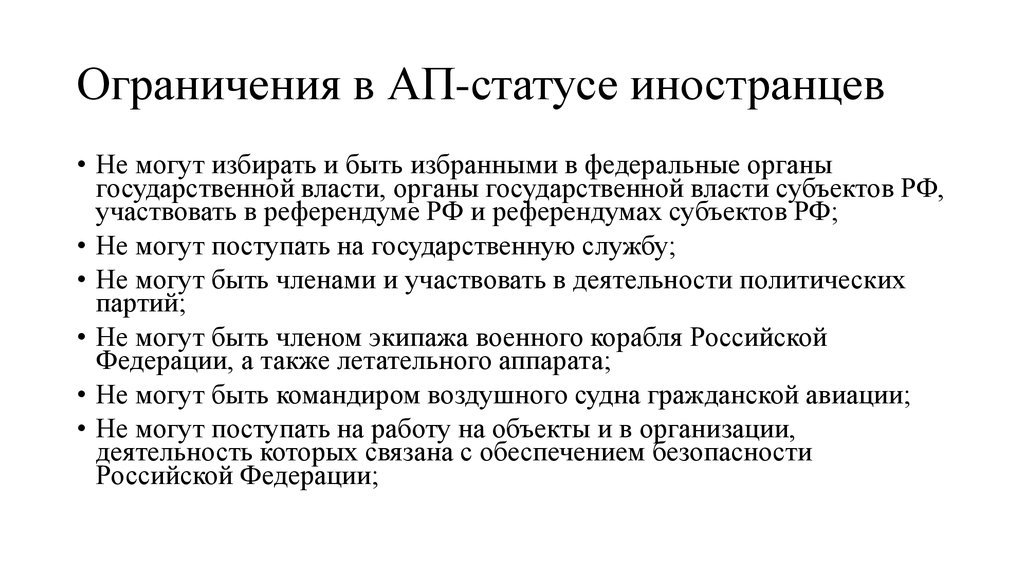 Ограничения в АП-статусе иностранцев

• Не могут избирать и быть избранными в федеральные органы государственной власти, органы государственной власти субъектов РФ, участвовать в референдуме РФ и референдумах субъектов РФ;
• Не могут поступать на государственную службу;
• Не могут быть членами и участвовать в деятельности политических партий;
• Не могут быть членом экипажа военного корабля Российской Федерации, а также летательного аппарата;
• Не могут быть командиром воздушного судна гражданской авиации;
• Не могут поступать на работу на объекты и в организации, деятельность которых связана с обеспечением безопасности Российской Федерации;